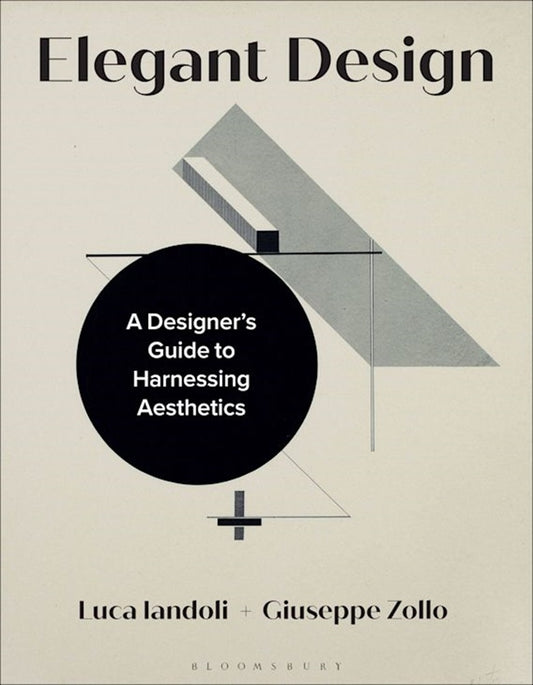 Elegant Design

A Designer's Guide to Harnessing Aesthetics

Luca Iandoli + Giuseppe Zollo

BLOOMSBURY